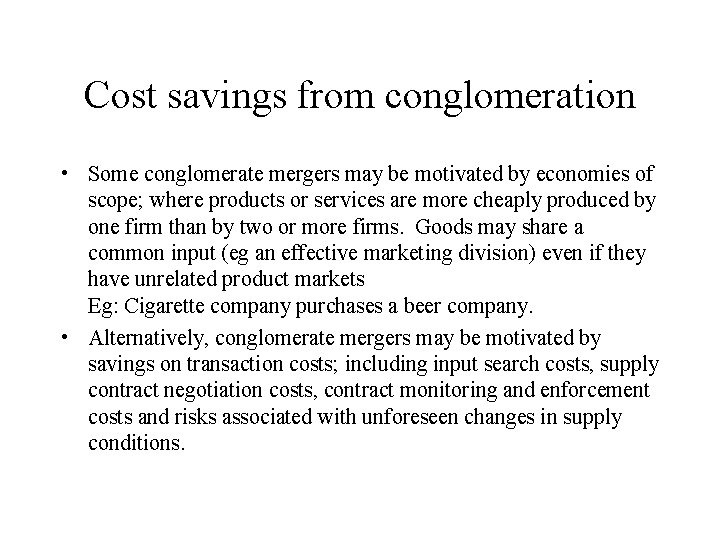 Cost savings from conglomeration

• Some conglomerate mergers may be motivated by economies of scope; where products or services are more cheaply produced by one firm than by two or more firms. Goods may share a common input (eg an effective marketing division) even if they have unrelated product markets
Eg: Cigarette company purchases a beer company.

• Alternatively, conglomerate mergers may be motivated by savings on transaction costs; including input search costs, supply contract negotiation costs, contract monitoring and enforcement costs and risks associated with unforeseen changes in supply conditions.